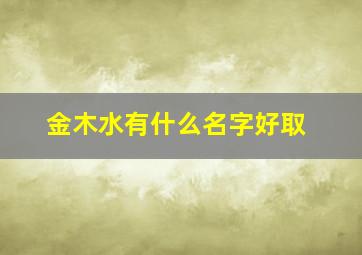 金木水有什么名字好取